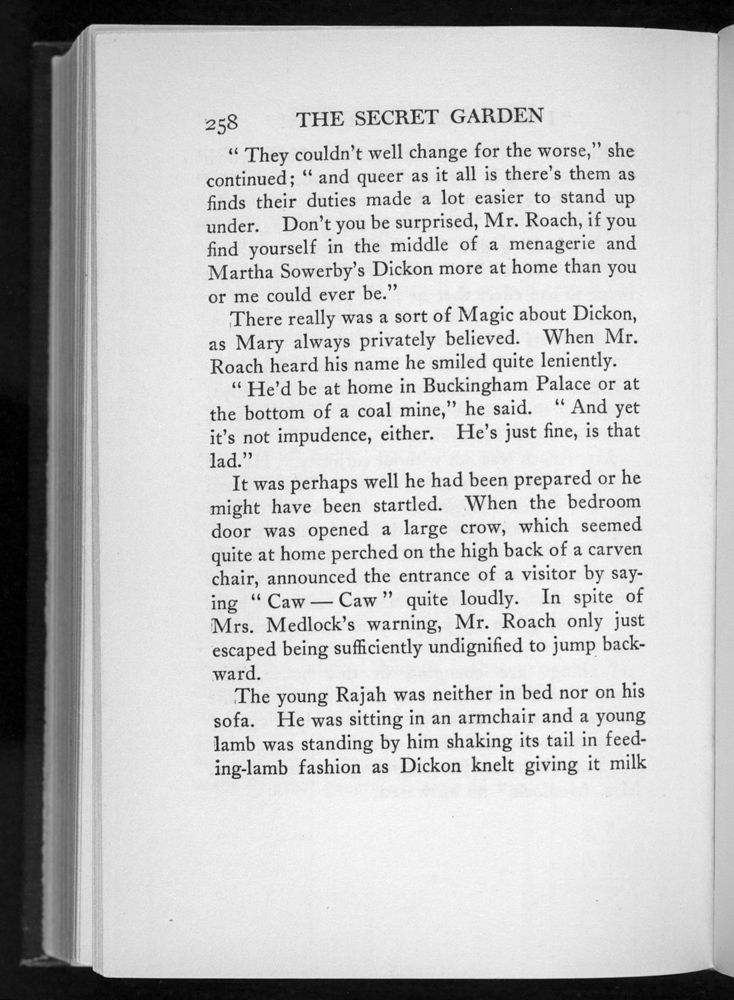 258 THE SECRET GARDEN

" They couldn't well change for the worse," she continued; " and queer as it all is there's them as finds their duties made a lot easier to stand up under. Don't you be surprised, Mr. Roach, if you find yourself in the middle of a menagerie and Martha Sowerby's Dickon more at home than you or me could ever be."

There really was a sort of Magic about Dickon, as Mary always privately believed. When Mr. Roach heard his name he smiled quite leniently.

" He'd be at home in Buckingham Palace or at the bottom of a coal mine," he said. " And yet it's not impudence, either. He's just fine, is that lad."

It was perhaps well he had been prepared or he might have been startled. When the bedroom door was opened a large crow, which seemed quite at home perched on the high back of a carven chair, announced the entrance of a visitor by saying " Caw — Caw " quite loudly. In spite of Mrs. Medlock's warning, Mr. Roach only just escaped being sufficiently undignified to jump backward.

The young Rajah was neither in bed nor on his sofa. He was sitting in an armchair and a young lamb was standing by him shaking its tail in feeding-lamb fashion as Dickon knelt giving it milk